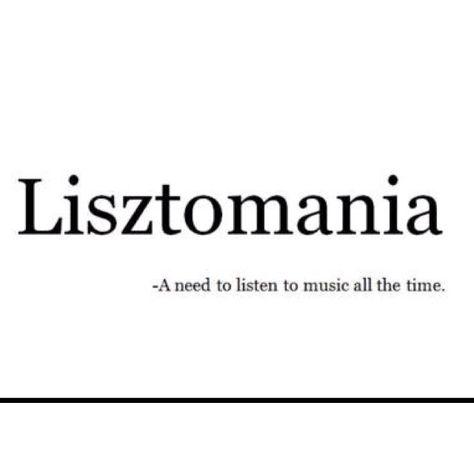 Lisztomania

-A need to listen to music all the time.